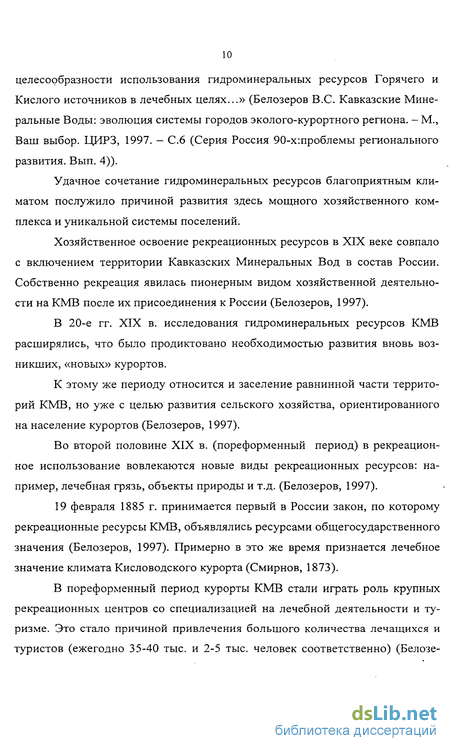 10

целесообразности использования гидроминеральных ресурсов Горячего и Кислого источников в лечебных целях…» (Белозеров В.С. Кавказские Минеральные Воды: эволюция системы городов эколого-курортного региона. – М., Ваш выбор. ЦИРЗ, 1997. – С.6 (Серия Россия 90-х:проблемы регионального развития. Вып. 4)).

Удачное сочетание гидроминеральных ресурсов благоприятным климатом послужило причиной развития здесь мощного хозяйственного комплекса и уникальной системы поселений.

Хозяйственное освоение рекреационных ресурсов в XIX веке совпало с включением территории Кавказских Минеральных Вод в состав России. Собственно рекреация явилась пионерным видом хозяйственной деятельности на КМВ после их присоединения к России (Белозеров, 1997).

В 20-е гг. XIX в. исследования гидроминеральных ресурсов КМВ расширялись, что было продиктовано необходимостью развития вновь возникших, «новых» курортов.

К этому же периоду относится и заселение равнинной части территорий КМВ, но уже с целью развития сельского хозяйства, ориентированного на население курортов (Белозеров, 1997).

Во второй половине XIX в. (пореформенный период) в рекреационное использование вовлекаются новые виды рекреационных ресурсов: например, лечебная грязь, объекты природы и т.д. (Белозеров, 1997).

19 февраля 1885 г. принимается первый в России закон, по которому рекреационные ресурсы КМВ, объявлялись ресурсами общегосударственного значения (Белозеров, 1997). Примерно в это же время признается лечебное значение климата Кисловодского курорта (Смирнов, 1873).

В пореформенный период курорты КМВ стали играть роль крупных рекреационных центров со специализацией на лечебной деятельности и туризме. Это стало причиной привлечения большого количества лечащихся и туристов (ежегодно 35-40 тыс. и 2-5 тыс. человек соответственно) (Белозе-

dsLib.net
библиотека диссертаций